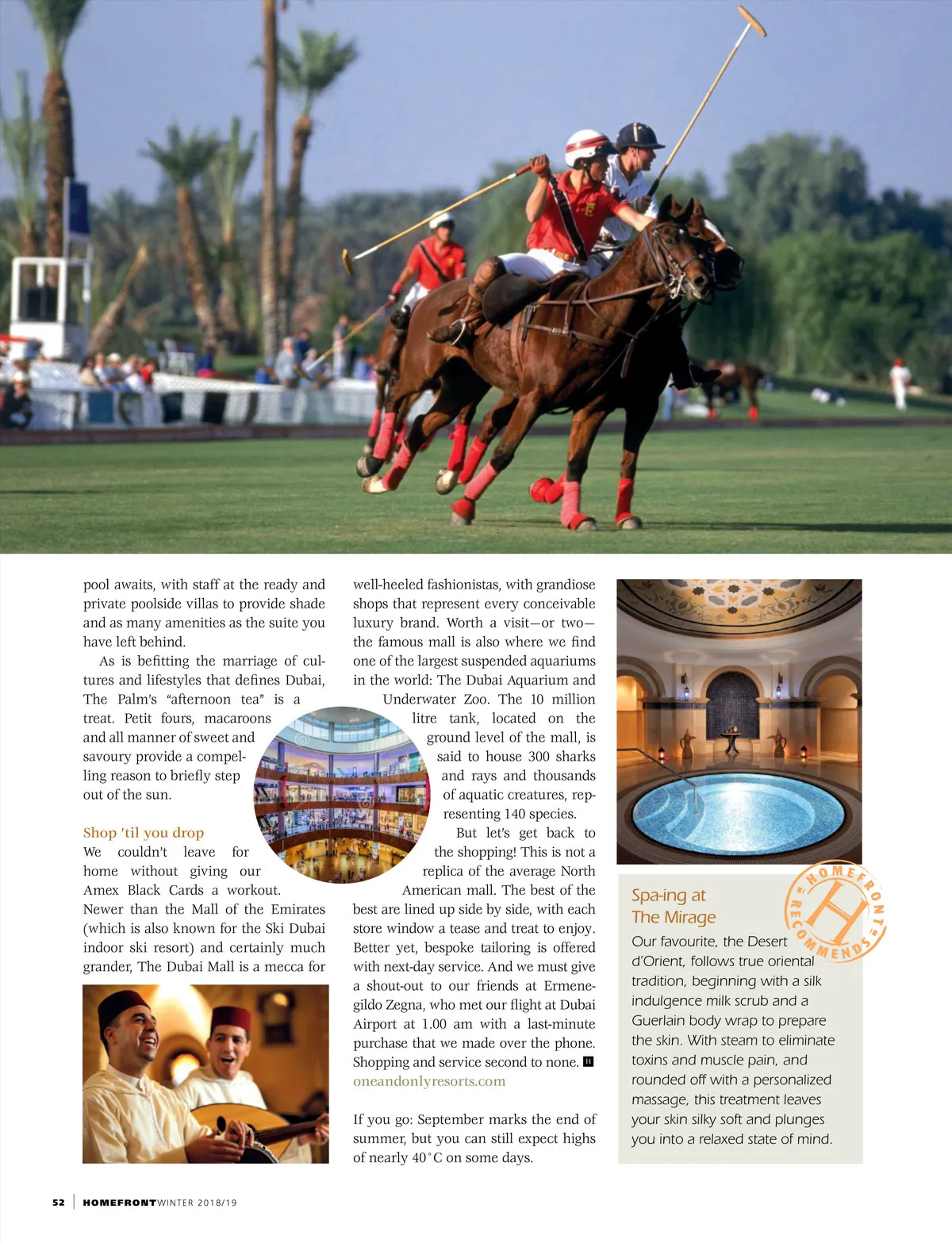 pool awaits, with staff at the ready and private poolside villas to provide shade and as many amenities as the suite you have left behind.

As is befitting the marriage of cultures and lifestyles that defines Dubai, The Palm's "afternoon tea" is a treat. Petit fours, macaroons and all manner of sweet and savoury provide a compelling reason to briefly step out of the sun.

Shop 'til you drop

We couldn't leave for home without giving our Amex Black Cards a workout. Newer than the Mall of the Emirates (which is also known for the Ski Dubai indoor ski resort) and certainly much grander, The Dubai Mall is a mecca for well-heeled fashionistas, with grandiose shops that represent every conceivable luxury brand. Worth a visit—or two—the famous mall is also where we find one of the largest suspended aquariums in the world: The Dubai Aquarium and Underwater Zoo. The 10 million litre tank, located on the ground level of the mall, is said to house 300 sharks and rays and thousands of aquatic creatures, representing 140 species.

But let's get back to the shopping! This is not a replica of the average North American mall. The best of the best are lined up side by side, with each store window a tease and treat to enjoy. Better yet, bespoke tailoring is offered with next-day service. And we must give a shout-out to our friends at Ermenegildo Zegna, who met our flight at Dubai Airport at 1.00 am with a last-minute purchase that we made over the phone. Shopping and service second to none. H

oneandonlyresorts.com

If you go: September marks the end of summer, but you can still expect highs of nearly 40°C on some days.

HOMEFRONT RECOMMENDS H

Spa-ing at The Mirage

Our favourite, the Desert d'Orient, follows true oriental tradition, beginning with a silk indulgence milk scrub and a Guerlain body wrap to prepare the skin. With steam to eliminate toxins and muscle pain, and rounded off with a personalized massage, this treatment leaves your skin silky soft and plunges you into a relaxed state of mind.

52 | HOMEFRONT WINTER 2018/19